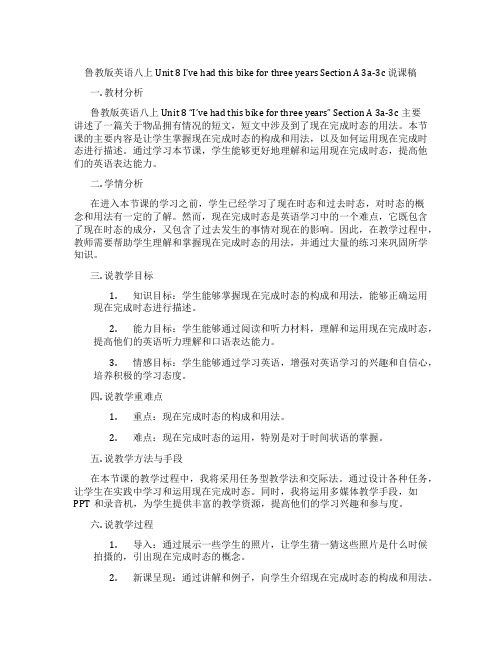 鲁教版英语八上 Unit 8 I've had this bike for three years Section A 3a-3c 说课稿

一. 教材分析

鲁教版英语八上 Unit 8 "I've had this bike for three years" Section A 3a-3c 主要讲述了一篇关于物品拥有情况的短文，短文中涉及到了现在完成时态的用法。本节课的主要内容是让学生掌握现在完成时态的构成和用法，以及如何运用现在完成时态进行描述。通过学习本节课，学生能够更好地理解和运用现在完成时态，提高他们的英语表达能力。

二. 学情分析

在进入本节课的学习之前，学生已经学习了现在时态和过去时态，对时态的概念和用法有一定的了解。然而，现在完成时态是英语学习中的一个难点，它既包含了现在时态的成分，又包含了过去发生的事情对现在的影响。因此，在教学过程中，教师需要帮助学生理解和掌握现在完成时态的用法，并通过大量的练习来巩固所学知识。

三. 说教学目标

1. 知识目标：学生能够掌握现在完成时态的构成和用法，能够正确运用现在完成时态进行描述。

2. 能力目标：学生能够通过阅读和听力材料，理解和运用现在完成时态，提高他们的英语听力理解和口语表达能力。

3. 情感目标：学生能够通过学习英语，增强对英语学习的兴趣和自信心，培养积极的学习态度。

四. 说教学重难点

1. 重点：现在完成时态的构成和用法。

2. 难点：现在完成时态的运用，特别是对于时间状语的掌握。

五. 说教学方法与手段

在本节课的教学过程中，我将采用任务型教学法和交际法。通过设计各种任务，让学生在实践中学习和运用现在完成时态。同时，我将运用多媒体教学手段，如 PPT 和录音机，为学生提供丰富的教学资源，提高他们的学习兴趣和参与度。

六. 说教学过程

1. 导入：通过展示一些学生的照片，让学生猜一猜这些照片是什么时候拍摄的，引出现在完成时态的概念。

2. 新课呈现：通过讲解和例子，向学生介绍现在完成时态的构成和用法。